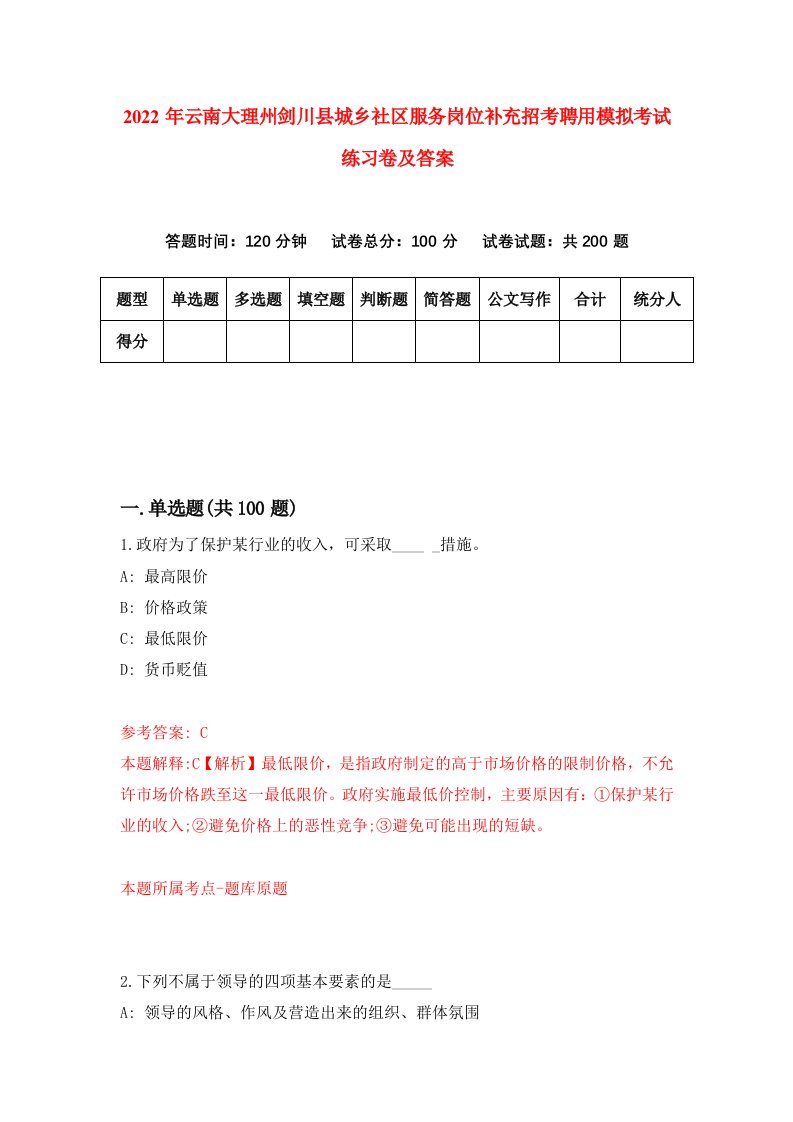 2022年云南大理州剑川县城乡社区服务岗位补充招考聘用模拟考试练习卷及答案

答题时间：120分钟　试卷总分：100分　试卷试题：共200题

| 题型 | 单选题 | 多选题 | 填空题 | 判断题 | 简答题 | 公文写作 | 合计 | 统分人 |
|---|---|---|---|---|---|---|---|---|
| 得分 | | | | | | | | |

一.单选题(共100题)

1.政府为了保护某行业的收入，可采取____ _措施。
A: 最高限价
B: 价格政策
C: 最低限价
D: 货币贬值

参考答案: C
本题解释:C【解析】最低限价，是指政府制定的高于市场价格的限制价格，不允许市场价格跌至这一最低限价。政府实施最低价控制，主要原因有：①保护某行业的收入;②避免价格上的恶性竞争;③避免可能出现的短缺。

本题所属考点-题库原题

2.下列不属于领导的四项基本要素的是_____
A: 领导的风格、作风及营造出来的组织、群体氛围